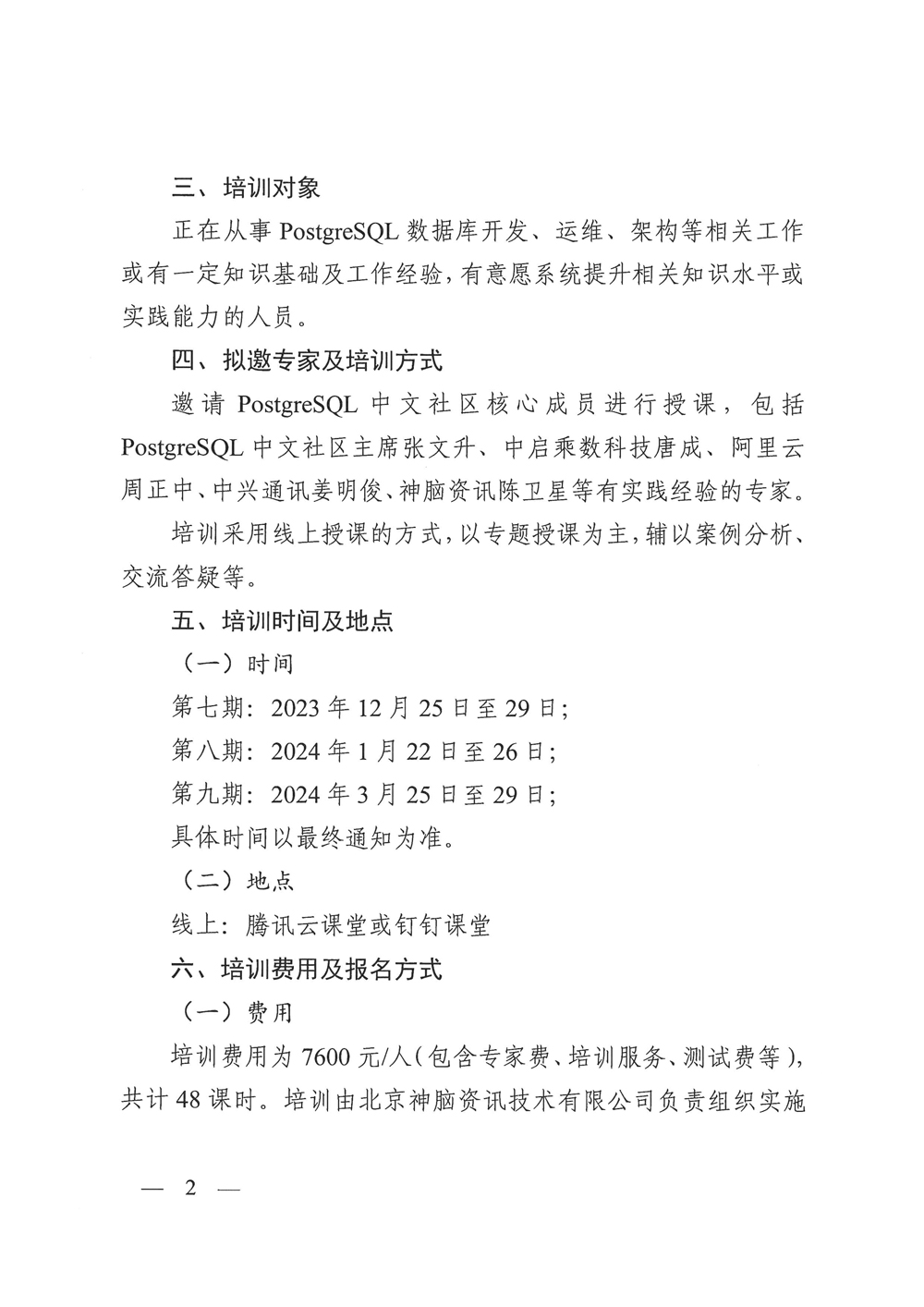 三、培训对象

正在从事 PostgreSQL 数据库开发、运维、架构等相关工作或有一定知识基础及工作经验，有意愿系统提升相关知识水平或实践能力的人员。

四、拟邀专家及培训方式

邀请 PostgreSQL 中文社区核心成员进行授课，包括 PostgreSQL 中文社区主席张文升、中启乘数科技唐成、阿里云周正中、中兴通讯姜明俊、神脑资讯陈卫星等有实践经验的专家。

培训采用线上授课的方式，以专题授课为主，辅以案例分析、交流答疑等。

五、培训时间及地点

（一）时间

第七期：2023 年 12 月 25 日至 29 日；

第八期：2024 年 1 月 22 日至 26 日；

第九期：2024 年 3 月 25 日至 29 日；

具体时间以最终通知为准。

（二）地点

线上：腾讯云课堂或钉钉课堂

六、培训费用及报名方式

（一）费用

培训费用为 7600 元/人（包含专家费、培训服务、测试费等），共计 48 课时。培训由北京神脑资讯技术有限公司负责组织实施

— 2 —